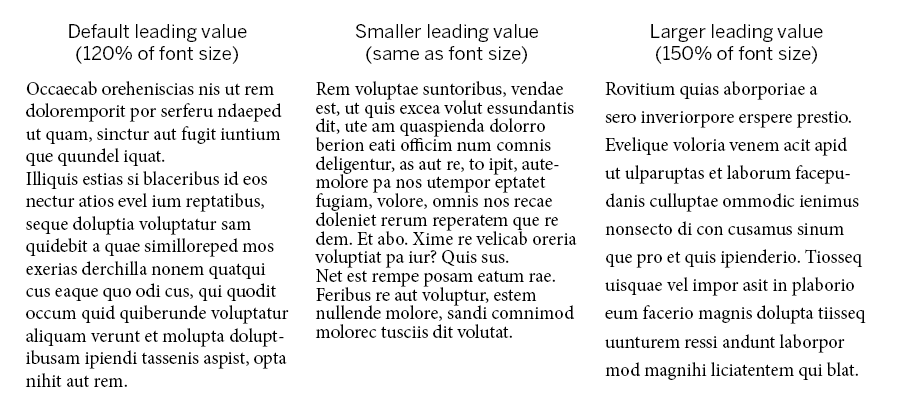 Default leading value
(120% of font size)

Occaecab oreheniscias nis ut rem doloremporit por serferu ndaeped ut quam, sinctur aut fugit iuntium que quundel iquat.
Illiquis estias si blaceribus id eos nectur atios evel ium reptatibus, seque doluptia voluptatur sam quidebit a quae similloreped mos exerias derchilla nonem quatqui cus eaque quo odi cus, qui quodit occum quid quiberunde voluptatur aliquam verunt et molupta doluptibusam ipiendi tassenis aspist, opta nihit aut rem.

Smaller leading value
(same as font size)

Rem voluptae suntoribus, vendae est, ut quis excea volut essundantis dit, ute am quaspienda dolorro berion eati officim num comnis deligentur, as aut re, to ipit, autemolore pa nos utempor eptatet fugiam, volore, omnis nos recae doleniet rerum reperatem que re dem. Et abo. Xime re velicab oreria voluptiat pa iur? Quis sus.
Net est rempe posam eatum rae. Feribus re aut voluptur, estem nullende molore, sandi comnimod molorec tusciis dit volutat.

Larger leading value
(150% of font size)

Rovitium quias aborporiae a sero inveriorpore erspere prestio. Evelique voloria venem acit apid ut ulparuptas et laborum facepudanis culluptae ommodic ienimus nonsecto di con cusamus sinum que pro et quis ipienderio. Tiosseq uisquae vel impor asit in plaborio eum facerio magnis dolupta tiisseq uunturem ressi andunt laborpor mod magnihi liciatentem qui blat.